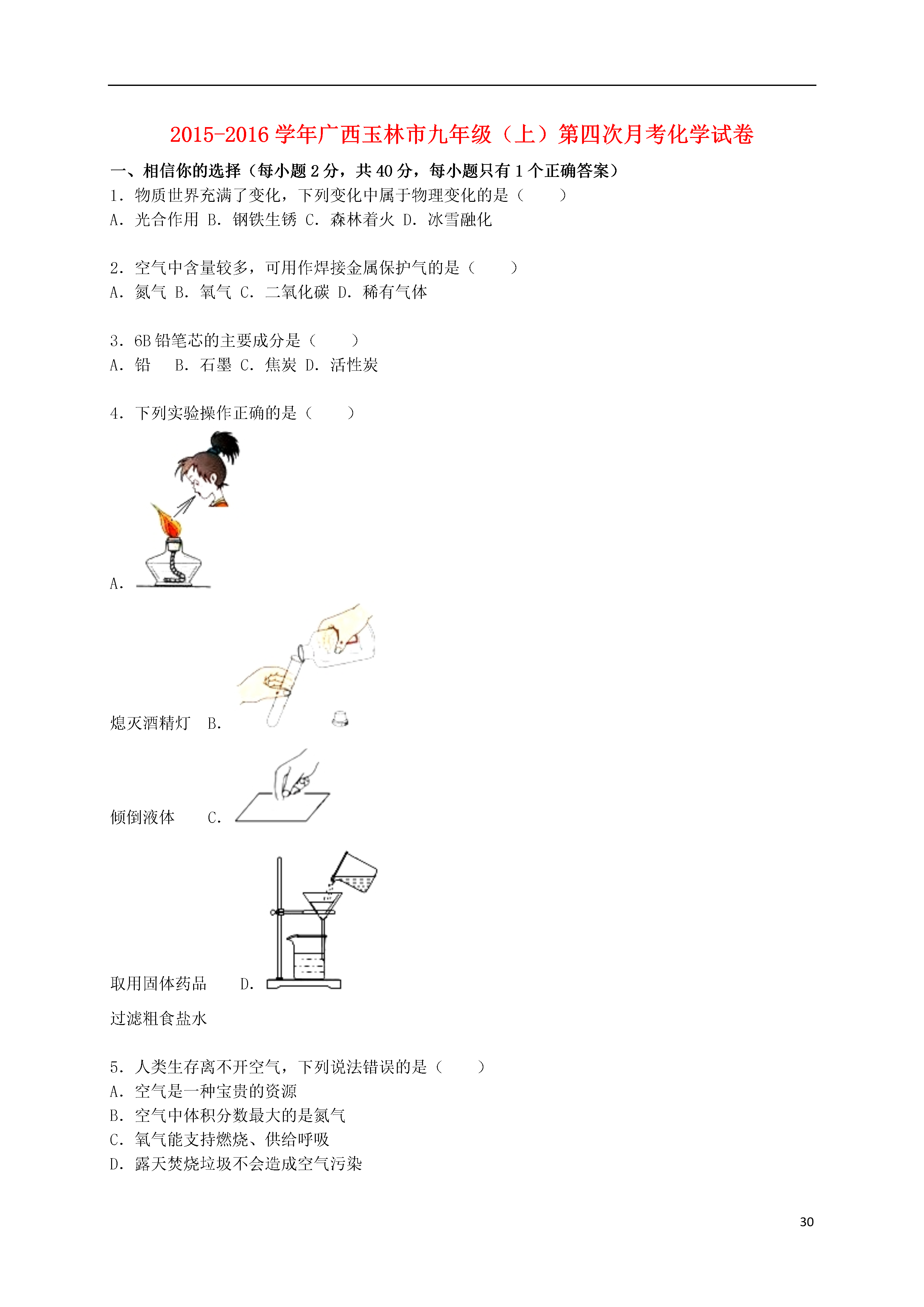 2015-2016 学年广西玉林市九年级（上）第四次月考化学试卷

一、相信你的选择（每小题 2 分，共 40 分，每小题只有 1 个正确答案）

1．物质世界充满了变化，下列变化中属于物理变化的是（　　）
A．光合作用 B．钢铁生锈 C．森林着火 D．冰雪融化

2．空气中含量较多，可用作焊接金属保护气的是（　　）
A．氮气 B．氧气 C．二氧化碳 D．稀有气体

3．6B 铅笔芯的主要成分是（　　）
A．铅　 B．石墨 C．焦炭 D．活性炭

4．下列实验操作正确的是（　　）
A．

熄灭酒精灯　B．

倾倒液体　　C．

取用固体药品　　D．

过滤粗食盐水

5．人类生存离不开空气，下列说法错误的是（　　）
A．空气是一种宝贵的资源
B．空气中体积分数最大的是氮气
C．氧气能支持燃烧、供给呼吸
D．露天焚烧垃圾不会造成空气污染

30